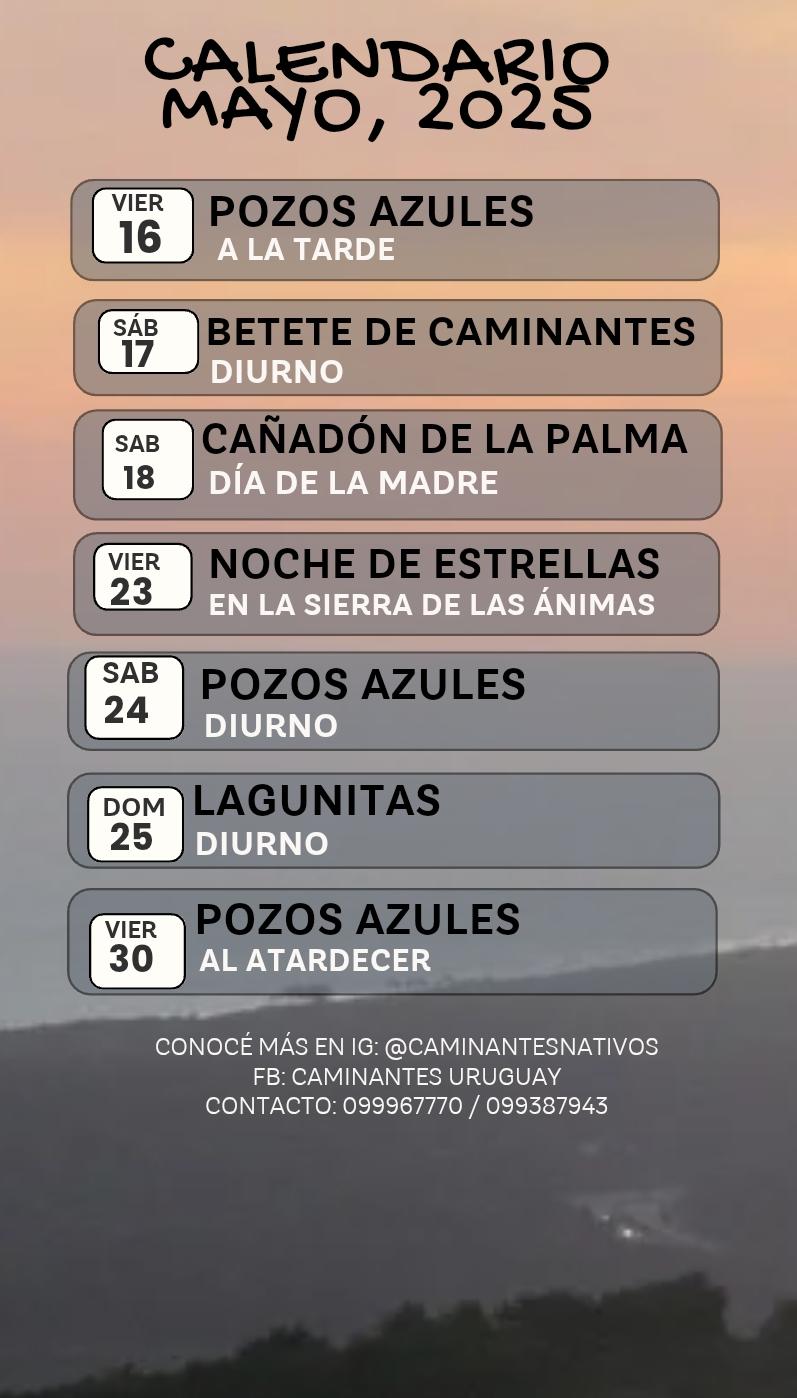 CALENDARIO
MAYO, 2025

VIER
16
POZOS AZULES
A LA TARDE

SÁB
17
BETETE DE CAMINANTES
DIURNO

SAB
18
CAÑADÓN DE LA PALMA
DÍA DE LA MADRE

VIER
23
NOCHE DE ESTRELLAS
EN LA SIERRA DE LAS ÁNIMAS

SAB
24
POZOS AZULES
DIURNO

DOM
25
LAGUNITAS
DIURNO

VIER
30
POZOS AZULES
AL ATARDECER

CONOCÉ MÁS EN IG: @CAMINANTESNATIVOS
FB: CAMINANTES URUGUAY
CONTACTO: 099967770 / 099387943